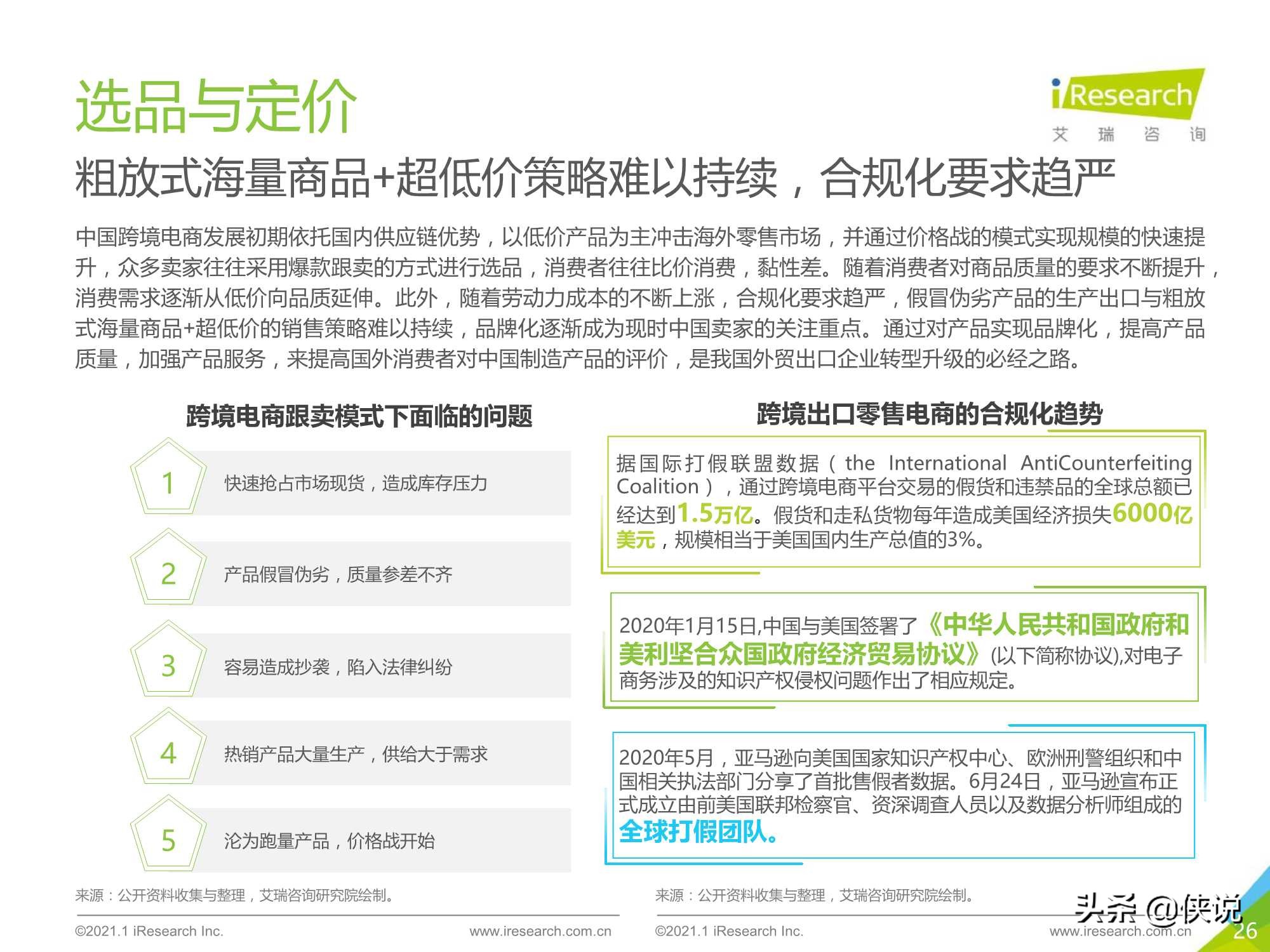 选品与定价

iResearch
艾 瑞 咨 询

粗放式海量商品+超低价策略难以持续，合规化要求趋严

中国跨境电商发展初期依托国内供应链优势，以低价产品为主冲击海外零售市场，并通过价格战的模式实现规模的快速提升，众多卖家往往采用爆款跟卖的方式进行选品，消费者往往比价消费，黏性差。随着消费者对商品质量的要求不断提升，消费需求逐渐从低价向品质延伸。此外，随着劳动力成本的不断上涨，合规化要求趋严，假冒伪劣产品的生产出口与粗放式海量商品+超低价的销售策略难以持续，品牌化逐渐成为现时中国卖家的关注重点。通过对产品实现品牌化，提高产品质量，加强产品服务，来提高国外消费者对中国制造产品的评价，是我国外贸出口企业转型升级的必经之路。

跨境电商跟卖模式下面临的问题

1 快速抢占市场现货，造成库存压力

2 产品假冒伪劣，质量参差不齐

3 容易造成抄袭，陷入法律纠纷

4 热销产品大量生产，供给大于需求

5 沦为跑量产品，价格战开始

来源：公开资料收集与整理，艾瑞咨询研究院绘制。

©2021.1 iResearch Inc. www.iresearch.com.cn

跨境出口零售电商的合规化趋势

据国际打假联盟数据（the International AntiCounterfeiting Coalition），通过跨境电商平台交易的假货和违禁品的全球总额已经达到1.5万亿。假货和走私货物每年造成美国经济损失6000亿美元，规模相当于美国国内生产总值的3%。

2020年1月15日,中国与美国签署了《中华人民共和国政府和美利坚合众国政府经济贸易协议》(以下简称协议),对电子商务涉及的知识产权侵权问题作出了相应规定。

2020年5月，亚马逊向美国国家知识产权中心、欧洲刑警组织和中国相关执法部门分享了首批售假者数据。6月24日，亚马逊宣布正式成立由前美国联邦检察官、资深调查人员以及数据分析师组成的全球打假团队。

来源：公开资料收集与整理，艾瑞咨询研究院绘制。

©2021.1 iResearch Inc. www.iresearch.com.cn

头条 @侠说

26